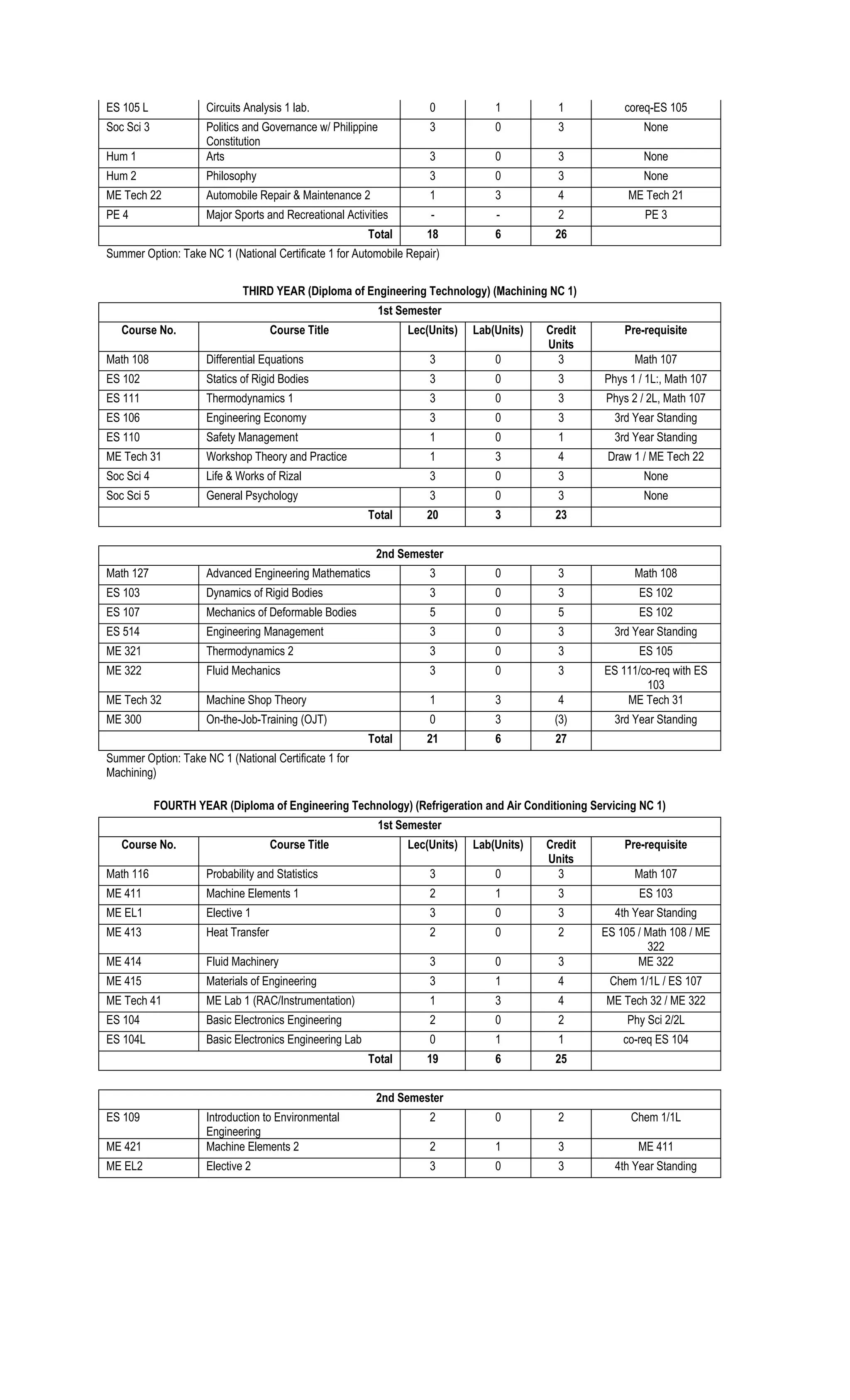 | ES 105 L | Circuits Analysis 1 lab. | 0 | 1 | 1 | coreq-ES 105 |
|---|---|---|---|---|---|
| Soc Sci 3 | Politics and Governance w/ Philippine Constitution | 3 | 0 | 3 | None |
| Hum 1 | Arts | 3 | 0 | 3 | None |
| Hum 2 | Philosophy | 3 | 0 | 3 | None |
| ME Tech 22 | Automobile Repair & Maintenance 2 | 1 | 3 | 4 | ME Tech 21 |
| PE 4 | Major Sports and Recreational Activities | - | - | 2 | PE 3 |
| | Total | 18 | 6 | 26 | |

Summer Option: Take NC 1 (National Certificate 1 for Automobile Repair)

THIRD YEAR (Diploma of Engineering Technology) (Machining NC 1)

1st Semester

| Course No. | Course Title | Lec(Units) | Lab(Units) | Credit Units | Pre-requisite |
|---|---|---|---|---|---|
| Math 108 | Differential Equations | 3 | 0 | 3 | Math 107 |
| ES 102 | Statics of Rigid Bodies | 3 | 0 | 3 | Phys 1 / 1L:, Math 107 |
| ES 111 | Thermodynamics 1 | 3 | 0 | 3 | Phys 2 / 2L, Math 107 |
| ES 106 | Engineering Economy | 3 | 0 | 3 | 3rd Year Standing |
| ES 110 | Safety Management | 1 | 0 | 1 | 3rd Year Standing |
| ME Tech 31 | Workshop Theory and Practice | 1 | 3 | 4 | Draw 1 / ME Tech 22 |
| Soc Sci 4 | Life & Works of Rizal | 3 | 0 | 3 | None |
| Soc Sci 5 | General Psychology | 3 | 0 | 3 | None |
| | Total | 20 | 3 | 23 | |

2nd Semester

| Math 127 | Advanced Engineering Mathematics | 3 | 0 | 3 | Math 108 |
|---|---|---|---|---|---|
| ES 103 | Dynamics of Rigid Bodies | 3 | 0 | 3 | ES 102 |
| ES 107 | Mechanics of Deformable Bodies | 5 | 0 | 5 | ES 102 |
| ES 514 | Engineering Management | 3 | 0 | 3 | 3rd Year Standing |
| ME 321 | Thermodynamics 2 | 3 | 0 | 3 | ES 105 |
| ME 322 | Fluid Mechanics | 3 | 0 | 3 | ES 111/co-req with ES 103 |
| ME Tech 32 | Machine Shop Theory | 1 | 3 | 4 | ME Tech 31 |
| ME 300 | On-the-Job-Training (OJT) | 0 | 3 | (3) | 3rd Year Standing |
| | Total | 21 | 6 | 27 | |

Summer Option: Take NC 1 (National Certificate 1 for Machining)

FOURTH YEAR (Diploma of Engineering Technology) (Refrigeration and Air Conditioning Servicing NC 1)

1st Semester

| Course No. | Course Title | Lec(Units) | Lab(Units) | Credit Units | Pre-requisite |
|---|---|---|---|---|---|
| Math 116 | Probability and Statistics | 3 | 0 | 3 | Math 107 |
| ME 411 | Machine Elements 1 | 2 | 1 | 3 | ES 103 |
| ME EL1 | Elective 1 | 3 | 0 | 3 | 4th Year Standing |
| ME 413 | Heat Transfer | 2 | 0 | 2 | ES 105 / Math 108 / ME 322 |
| ME 414 | Fluid Machinery | 3 | 0 | 3 | ME 322 |
| ME 415 | Materials of Engineering | 3 | 1 | 4 | Chem 1/1L / ES 107 |
| ME Tech 41 | ME Lab 1 (RAC/Instrumentation) | 1 | 3 | 4 | ME Tech 32 / ME 322 |
| ES 104 | Basic Electronics Engineering | 2 | 0 | 2 | Phy Sci 2/2L |
| ES 104L | Basic Electronics Engineering Lab | 0 | 1 | 1 | co-req ES 104 |
| | Total | 19 | 6 | 25 | |

2nd Semester

| ES 109 | Introduction to Environmental Engineering | 2 | 0 | 2 | Chem 1/1L |
|---|---|---|---|---|---|
| ME 421 | Machine Elements 2 | 2 | 1 | 3 | ME 411 |
| ME EL2 | Elective 2 | 3 | 0 | 3 | 4th Year Standing |